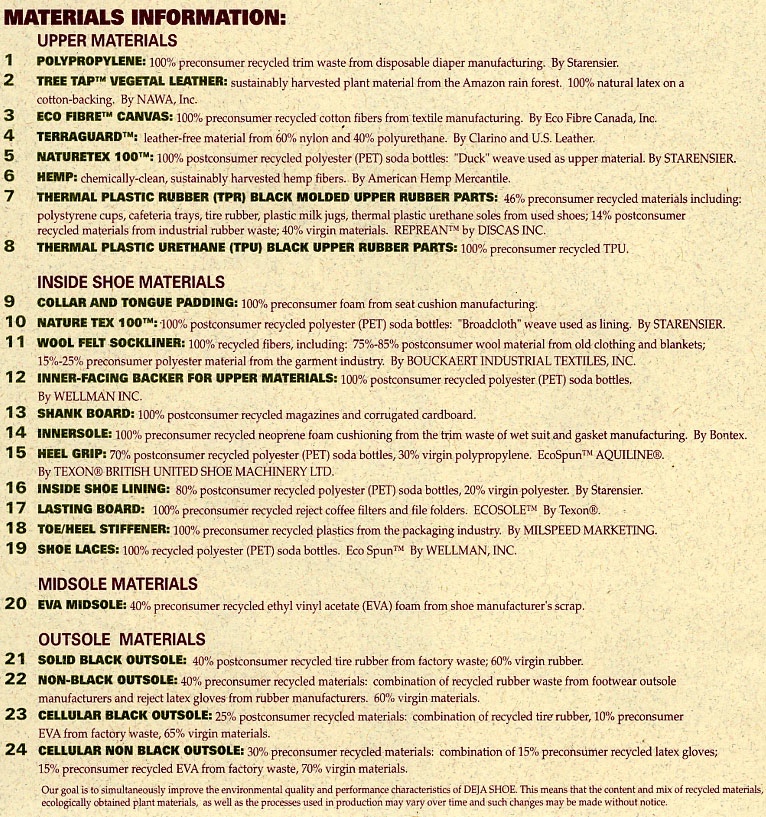 MATERIALS INFORMATION:

UPPER MATERIALS

1 POLYPROPYLENE: 100% preconsumer recycled trim waste from disposable diaper manufacturing. By Starensier.

2 TREE TAP™ VEGETAL LEATHER: sustainably harvested plant material from the Amazon rain forest. 100% natural latex on a cotton-backing. By NAWA, Inc.

3 ECO FIBRE™ CANVAS: 100% preconsumer recycled cotton fibers from textile manufacturing. By Eco Fibre Canada, Inc.

4 TERRAGUARD™: leather-free material from 60% nylon and 40% polyurethane. By Clarino and U.S. Leather.

5 NATURETEX 100™: 100% postconsumer recycled polyester (PET) soda bottles: "Duck" weave used as upper material. By STARENSIER.

6 HEMP: chemically-clean, sustainably harvested hemp fibers. By American Hemp Mercantile.

7 THERMAL PLASTIC RUBBER (TPR) BLACK MOLDED UPPER RUBBER PARTS: 46% preconsumer recycled materials including: polystyrene cups, cafeteria trays, tire rubber, plastic milk jugs, thermal plastic urethane soles from used shoes; 14% postconsumer recycled materials from industrial rubber waste; 40% virgin materials. REPREAN™ by DISCAS INC.

8 THERMAL PLASTIC URETHANE (TPU) BLACK UPPER RUBBER PARTS: 100% preconsumer recycled TPU.

INSIDE SHOE MATERIALS

9 COLLAR AND TONGUE PADDING: 100% preconsumer foam from seat cushion manufacturing.

10 NATURE TEX 100™: 100% postconsumer recycled polyester (PET) soda bottles: "Broadcloth" weave used as lining. By STARENSIER.

11 WOOL FELT SOCKLINER: 100% recycled fibers, including: 75%-85% postconsumer wool material from old clothing and blankets; 15%-25% preconsumer polyester material from the garment industry. By BOUCKAERT INDUSTRIAL TEXTILES, INC.

12 INNER-FACING BACKER FOR UPPER MATERIALS: 100% postconsumer recycled polyester (PET) soda bottles. By WELLMAN INC.

13 SHANK BOARD: 100% postconsumer recycled magazines and corrugated cardboard.

14 INNERSOLE: 100% preconsumer recycled neoprene foam cushioning from the trim waste of wet suit and gasket manufacturing. By Bontex.

15 HEEL GRIP: 70% postconsumer recycled polyester (PET) soda bottles, 30% virgin polypropylene. EcoSpun™ AQUILINE®. By TEXON® BRITISH UNITED SHOE MACHINERY LTD.

16 INSIDE SHOE LINING: 80% postconsumer recycled polyester (PET) soda bottles, 20% virgin polyester. By Starensier.

17 LASTING BOARD: 100% preconsumer recycled reject coffee filters and file folders. ECOSOLE™ By Texon®.

18 TOE/HEEL STIFFENER: 100% preconsumer recycled plastics from the packaging industry. By MILSPEED MARKETING.

19 SHOE LACES: 100% recycled polyester (PET) soda bottles. Eco Spun™ By WELLMAN, INC.

MIDSOLE MATERIALS

20 EVA MIDSOLE: 40% preconsumer recycled ethyl vinyl acetate (EVA) foam from shoe manufacturer's scrap.

OUTSOLE MATERIALS

21 SOLID BLACK OUTSOLE: 40% postconsumer recycled tire rubber from factory waste; 60% virgin rubber.

22 NON-BLACK OUTSOLE: 40% preconsumer recycled materials: combination of recycled rubber waste from footwear outsole manufacturers and reject latex gloves from rubber manufacturers. 60% virgin materials.

23 CELLULAR BLACK OUTSOLE: 25% postconsumer recycled materials: combination of recycled tire rubber, 10% preconsumer EVA from factory waste, 65% virgin materials.

24 CELLULAR NON BLACK OUTSOLE: 30% preconsumer recycled materials: combination of 15% preconsumer recycled latex gloves; 15% preconsumer recycled EVA from factory waste, 70% virgin materials.

Our goal is to simultaneously improve the environmental quality and performance characteristics of DEJA SHOE. This means that the content and mix of recycled materials, ecologically obtained plant materials, as well as the processes used in production may vary over time and such changes may be made without notice.